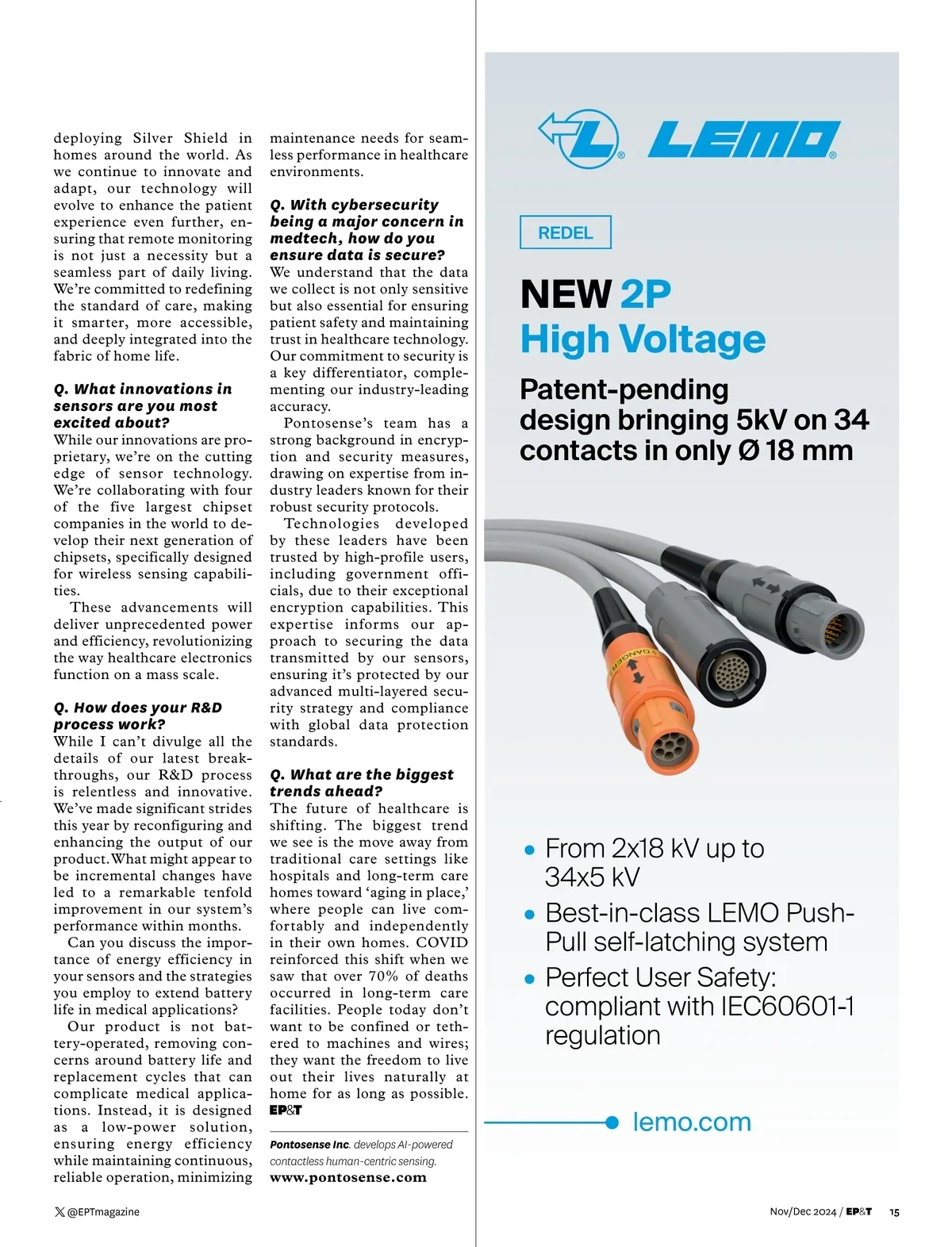 deploying Silver Shield in homes around the world. As we continue to innovate and adapt, our technology will evolve to enhance the patient experience even further, ensuring that remote monitoring is not just a necessity but a seamless part of daily living. We're committed to redefining the standard of care, making it smarter, more accessible, and deeply integrated into the fabric of home life.

Q. What innovations in sensors are you most excited about?
While our innovations are proprietary, we're on the cutting edge of sensor technology. We're collaborating with four of the five largest chipset companies in the world to develop their next generation of chipsets, specifically designed for wireless sensing capabilities.

These advancements will deliver unprecedented power and efficiency, revolutionizing the way healthcare electronics function on a mass scale.

Q. How does your R&D process work?
While I can't divulge all the details of our latest breakthroughs, our R&D process is relentless and innovative. We've made significant strides this year by reconfiguring and enhancing the output of our product. What might appear to be incremental changes have led to a remarkable tenfold improvement in our system's performance within months.

Can you discuss the importance of energy efficiency in your sensors and the strategies you employ to extend battery life in medical applications?

Our product is not battery-operated, removing concerns around battery life and replacement cycles that can complicate medical applications. Instead, it is designed as a low-power solution, ensuring energy efficiency while maintaining continuous, reliable operation, minimizing maintenance needs for seamless performance in healthcare environments.

Q. With cybersecurity being a major concern in medtech, how do you ensure data is secure?
We understand that the data we collect is not only sensitive but also essential for ensuring patient safety and maintaining trust in healthcare technology. Our commitment to security is a key differentiator, complementing our industry-leading accuracy.

Pontosense's team has a strong background in encryption and security measures, drawing on expertise from industry leaders known for their robust security protocols.

Technologies developed by these leaders have been trusted by high-profile users, including government officials, due to their exceptional encryption capabilities. This expertise informs our approach to securing the data transmitted by our sensors, ensuring it's protected by our advanced multi-layered security strategy and compliance with global data protection standards.

Q. What are the biggest trends ahead?
The future of healthcare is shifting. The biggest trend we see is the move away from traditional care settings like hospitals and long-term care homes toward 'aging in place,' where people can live comfortably and independently in their own homes. COVID reinforced this shift when we saw that over 70% of deaths occurred in long-term care facilities. People today don't want to be confined or tethered to machines and wires; they want the freedom to live out their lives naturally at home for as long as possible. EP&T

Pontosense Inc. develops AI-powered contactless human-centric sensing.
www.pontosense.com

LEMO

REDEL

NEW 2P
High Voltage

Patent-pending design bringing 5kV on 34 contacts in only Ø 18 mm

DANGER

• From 2x18 kV up to 34x5 kV
• Best-in-class LEMO Push-Pull self-latching system
• Perfect User Safety: compliant with IEC60601-1 regulation

lemo.com

@EPTmagazine

Nov/Dec 2024 / EP&T 15